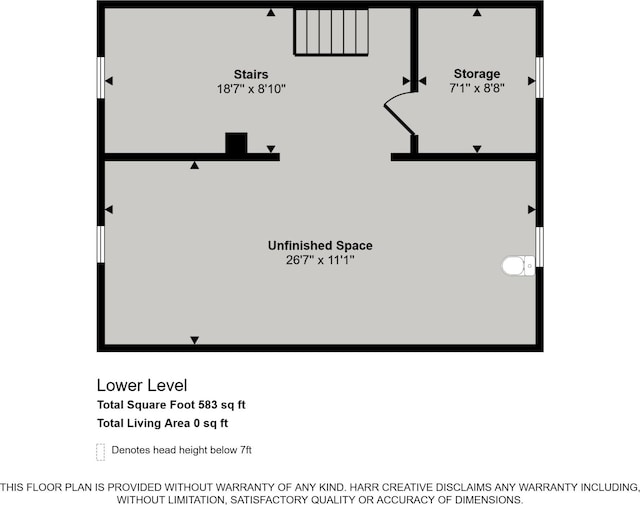 Stairs
18'7" x 8'10"

Storage
7'1" x 8'8"

Unfinished Space
26'7" x 11'1"

Lower Level

Total Square Foot 583 sq ft

Total Living Area 0 sq ft

Denotes head height below 7ft

THIS FLOOR PLAN IS PROVIDED WITHOUT WARRANTY OF ANY KIND. HARR CREATIVE DISCLAIMS ANY WARRANTY INCLUDING, WITHOUT LIMITATION, SATISFACTORY QUALITY OR ACCURACY OF DIMENSIONS.